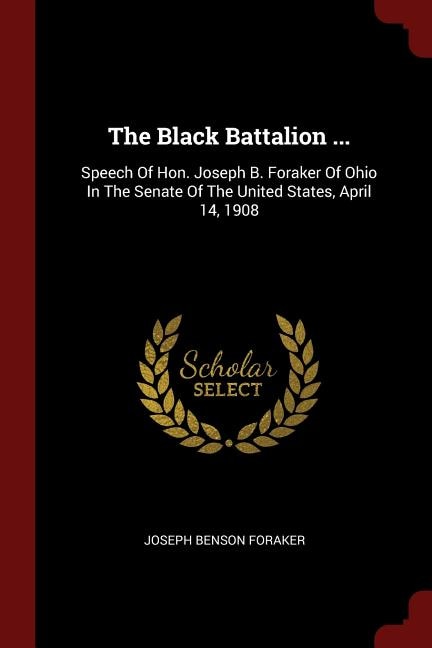 The Black Battalion ...

Speech Of Hon. Joseph B. Foraker Of Ohio In The Senate Of The United States, April 14, 1908

Scholar
SELECT

JOSEPH BENSON FORAKER